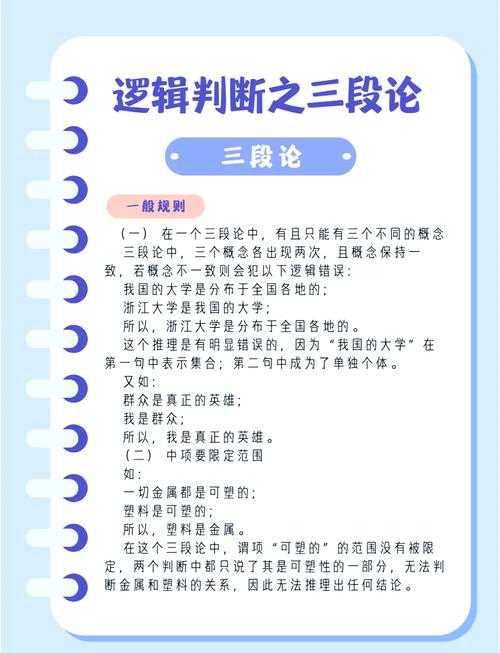 逻辑判断之三段论

三段论

一般规则

（一） 在一个三段论中，有且只能有三个不同的概念

三段论中，三个概念各出现两次，且概念保持一致，若概念不一致则会犯以下逻辑错误：

我国的大学是分布于全国各地的；

浙江大学是我国的大学；

所以，浙江大学是分布于全国各地的。

这个推理是有明显错误的，因为“我国的大学”在第一句中表示集合；第二句中成为了单独个体。

又如：

群众是真正的英雄；

我是群众；

所以，我是真正的英雄。

（二） 中项要限定范围

如：

一切金属都是可塑的；

塑料是可塑的；

所以，塑料是金属。

在这个三段论中，谓项“可塑的”的范围没有被限定，两个判断中都只说了其是可塑性的一部分，无法判断金属和塑料的关系，因此无法推理出任何结论。